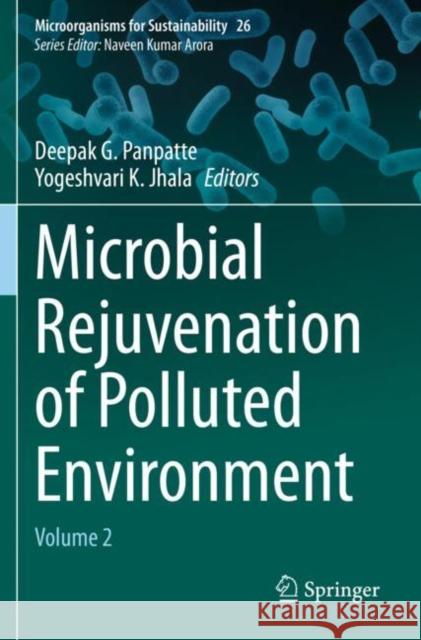 Microorganisms for Sustainability 26
Series Editor: Naveen Kumar Arora

Deepak G. Panpatte
Yogeshvari K. Jhala Editors

Microbial Rejuvenation of Polluted Environment

Volume 2

Springer